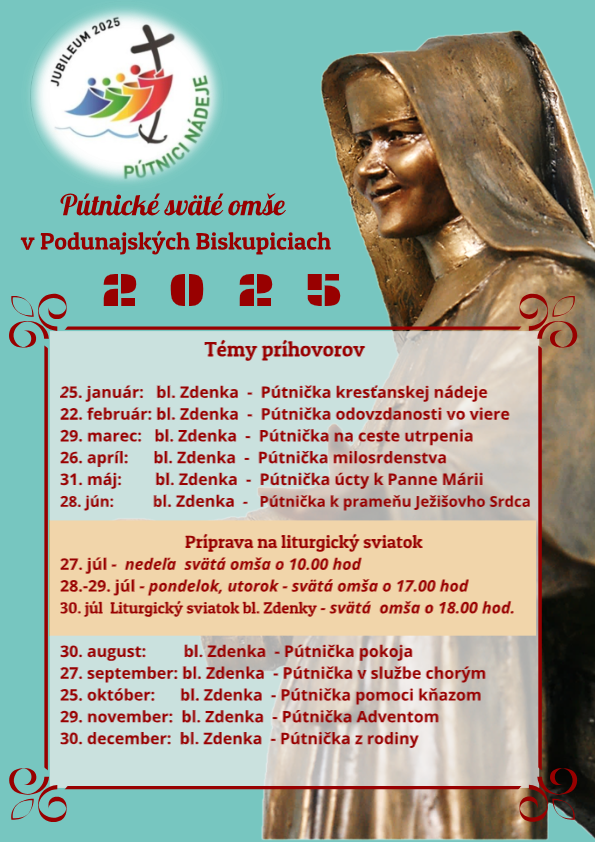 JUBILEUM 2025
PÚTNICI NÁDEJE

Pútnické sväté omše
v Podunajských Biskupiciach
2 0 2 5

Témy príhovorov

25. január: bl. Zdenka - Pútnička kresťanskej nádeje
22. február: bl. Zdenka - Pútnička odovzdanosti vo viere
29. marec: bl. Zdenka - Pútnička na ceste utrpenia
26. apríl: bl. Zdenka - Pútnička milosrdenstva
31. máj: bl. Zdenka - Pútnička úcty k Panne Márii
28. jún: bl. Zdenka - Pútnička k prameňu Ježišovho Srdca

Príprava na liturgický sviatok
27. júl - nedeľa svätá omša o 10.00 hod
28.-29. júl - pondelok, utorok - svätá omša o 17.00 hod
30. júl Liturgický sviatok bl. Zdenky - svätá omša o 18.00 hod.

30. august: bl. Zdenka - Pútnička pokoja
27. september: bl. Zdenka - Pútnička v službe chorým
25. október: bl. Zdenka - Pútnička pomoci kňazom
29. november: bl. Zdenka - Pútnička Adventom
30. december: bl. Zdenka - Pútnička z rodiny